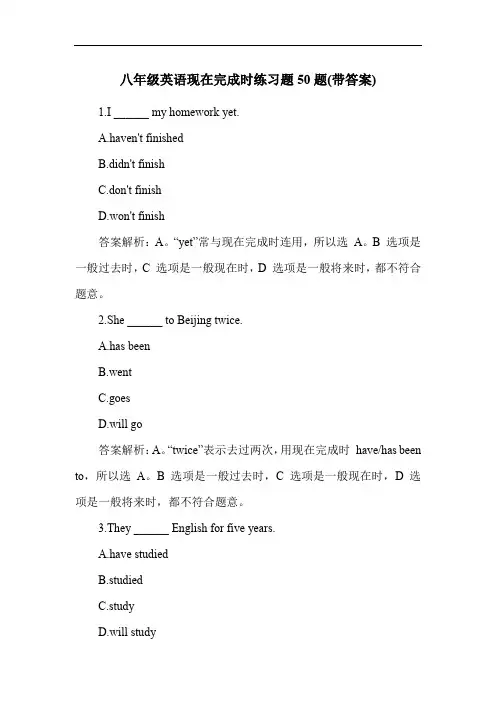 八年级英语现在完成时练习题 50 题(带答案)

1.I ______ my homework yet.

A.haven't finished

B.didn't finish

C.don't finish

D.won't finish

答案解析：A。“yet”常与现在完成时连用，所以选 A。B 选项是一般过去时，C 选项是一般现在时，D 选项是一般将来时，都不符合题意。

2.She ______ to Beijing twice.

A.has been

B.went

C.goes

D.will go

答案解析：A。“twice”表示去过两次，用现在完成时 have/has been to，所以选 A。B 选项是一般过去时，C 选项是一般现在时，D 选项是一般将来时，都不符合题意。

3.They ______ English for five years.

A.have studied

B.studied

C.study

D.will study